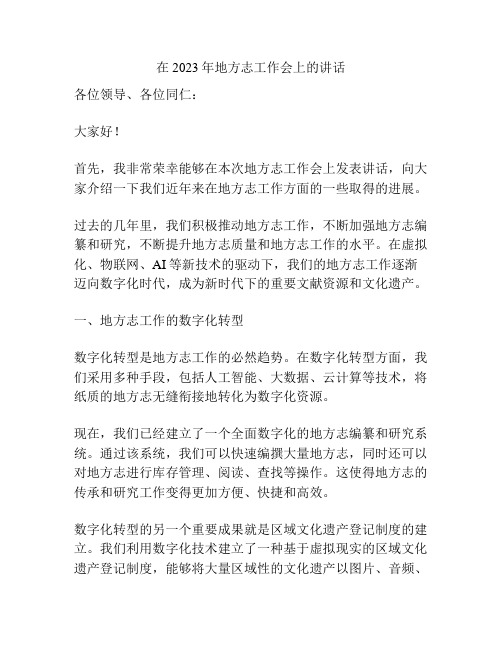 在 2023 年地方志工作会上的讲话

各位领导、各位同仁：

大家好！

首先，我非常荣幸能够在本次地方志工作会上发表讲话，向大家介绍一下我们近年来在地方志工作方面的一些取得的进展。

过去的几年里，我们积极推动地方志工作，不断加强地方志编纂和研究，不断提升地方志质量和地方志工作的水平。在虚拟化、物联网、AI 等新技术的驱动下，我们的地方志工作逐渐迈向数字化时代，成为新时代下的重要文献资源和文化遗产。

一、地方志工作的数字化转型

数字化转型是地方志工作的必然趋势。在数字化转型方面，我们采用多种手段，包括人工智能、大数据、云计算等技术，将纸质的地方志无缝衔接地转化为数字化资源。

现在，我们已经建立了一个全面数字化的地方志编纂和研究系统。通过该系统，我们可以快速编撰大量地方志，同时还可以对地方志进行库存管理、阅读、查找等操作。这使得地方志的传承和研究工作变得更加方便、快捷和高效。

数字化转型的另一个重要成果就是区域文化遗产登记制度的建立。我们利用数字化技术建立了一种基于虚拟现实的区域文化遗产登记制度，能够将大量区域性的文化遗产以图片、音频、